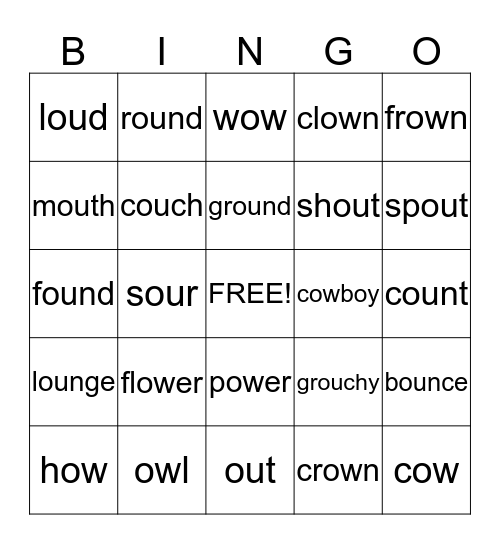 | B | I | N | G | O |
|---|---|---|---|---|
| loud | round | wow | clown | frown |
| mouth | couch | ground | shout | spout |
| found | sour | FREE! | cowboy | count |
| lounge | flower | power | grouchy | bounce |
| how | owl | out | crown | cow |